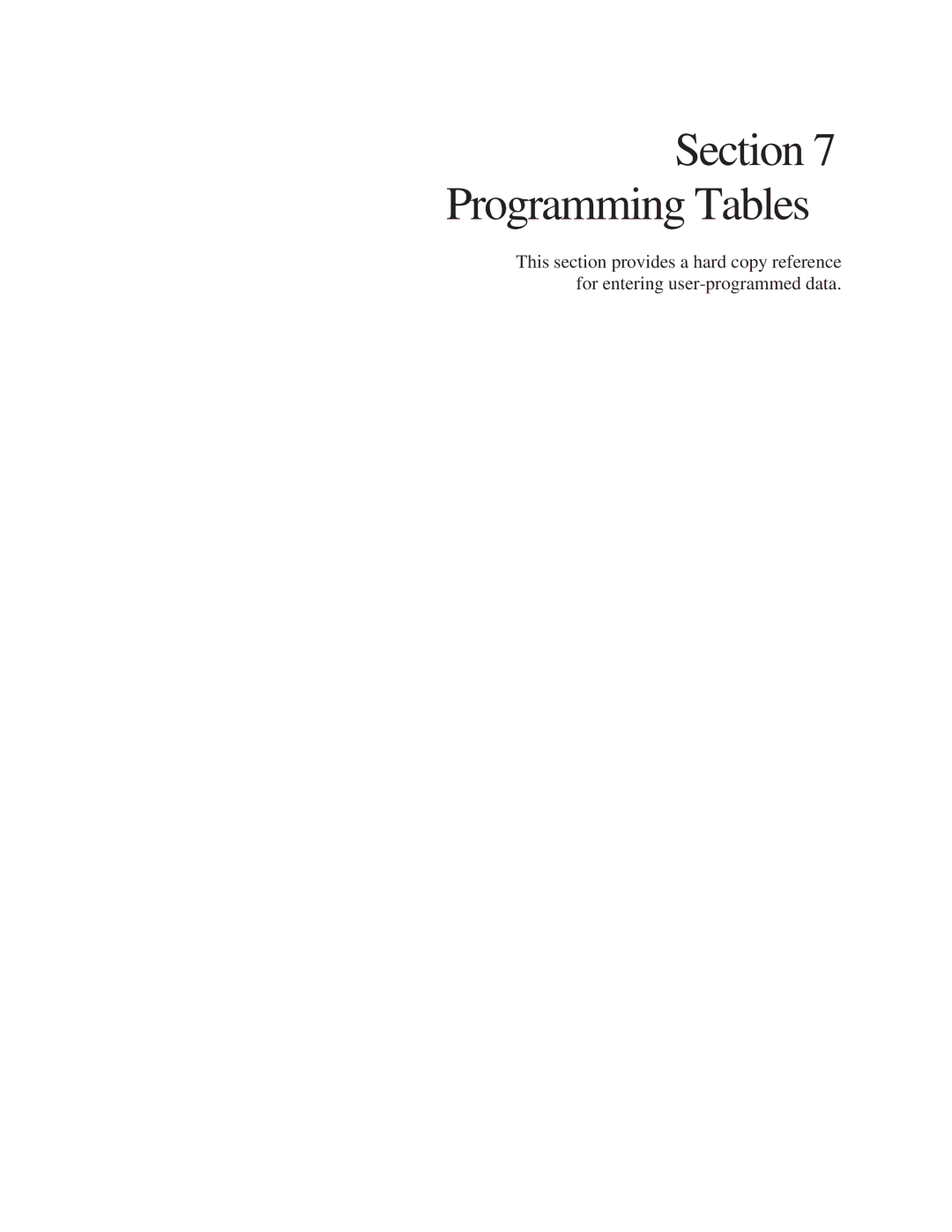 Section 7
Programming Tables

This section provides a hard copy reference for entering user-programmed data.